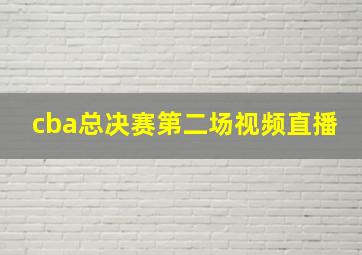 cba总决赛第二场视频直播